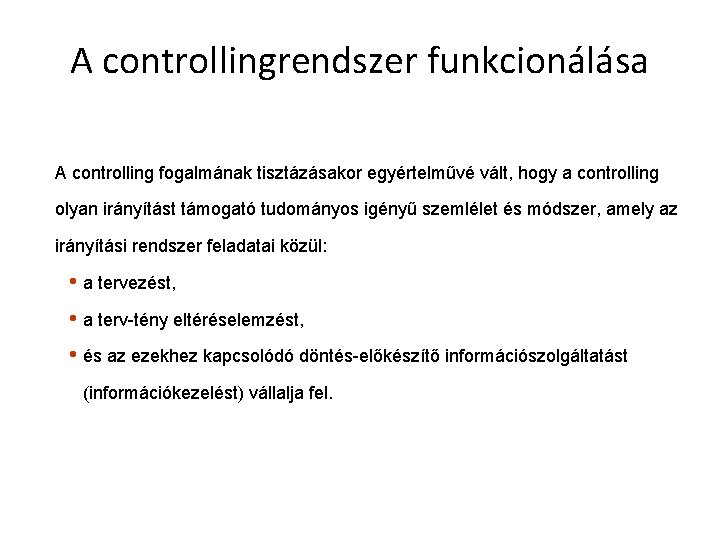 A controllingrendszer funkcionálása

A controlling fogalmának tisztázásakor egyértelművé vált, hogy a controlling olyan irányítást támogató tudományos igényű szemlélet és módszer, amely az irányítási rendszer feladatai közül:

• a tervezést,
• a terv-tény eltéréselemzést,
• és az ezekhez kapcsolódó döntés-előkészítő információszolgáltatást (információkezelést) vállalja fel.